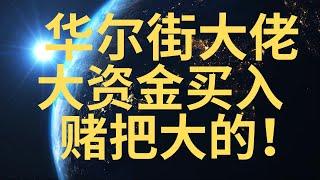 华尔街大佬
大资金买入
赌把大的！